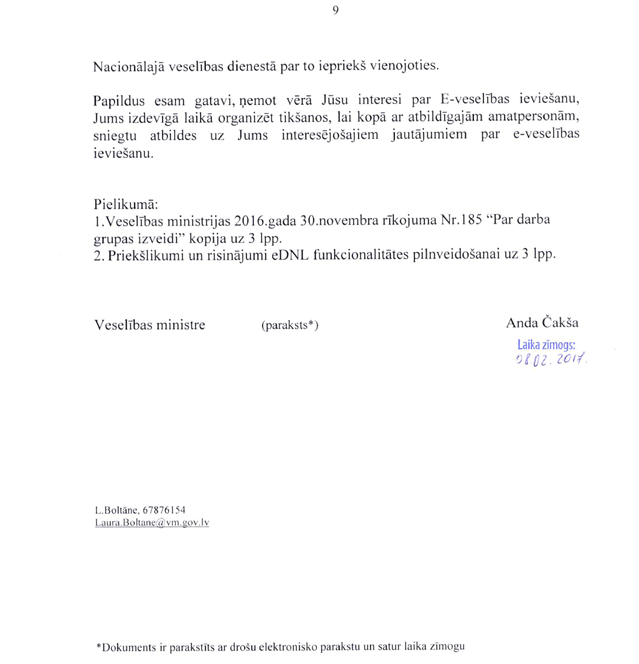 9

Nacionālajā veselības dienestā par to iepriekš vienojoties.

Papildus esam gatavi, ņemot vērā Jūsu interesi par E-veselības ieviešanu, Jums izdevīgā laikā organizēt tikšanos, lai kopā ar atbildīgajām amatpersonām, sniegtu atbildes uz Jums interesējošajiem jautājumiem par e-veselības ieviešanu.

Pielikumā:
1.Veselības ministrijas 2016.gada 30.novembra rīkojuma Nr.185 “Par darba grupas izveidi” kopija uz 3 lpp.
2. Priekšlikumi un risinājumi eDNL funkcionalitātes pilnveidošanai uz 3 lpp.

Veselības ministre (paraksts*) Anda Čakša

Laika zīmogs:
08.02.2017.

L.Boltāne, 67876154
Laura.Boltane@vm.gov.lv

*Dokuments ir parakstīts ar drošu elektronisko parakstu un satur laika zīmogu